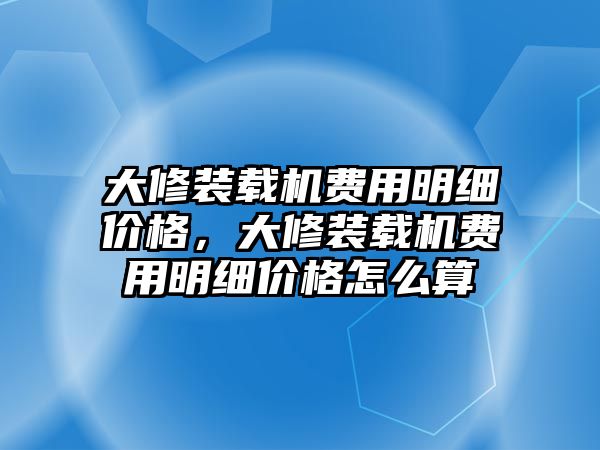 大修装载机费用明细价格，大修装载机费用明细价格怎么算